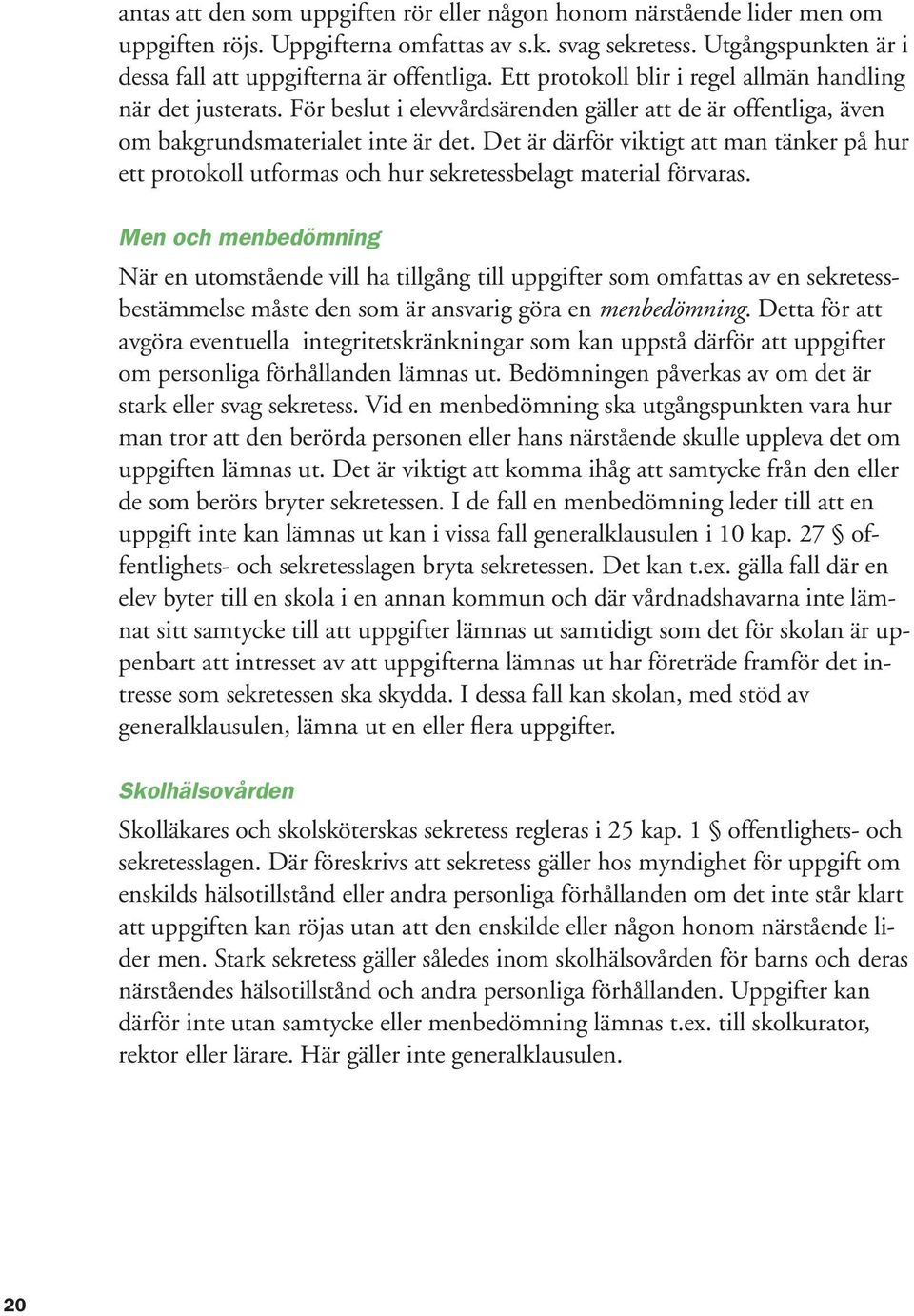 antas att den som uppgiften rör eller någon honom närstående lider men om uppgiften röjs. Uppgifterna omfattas av s.k. svag sekretess. Utgångspunkten är i dessa fall att uppgifterna är offentliga. Ett protokoll blir i regel allmän handling när det justerats. För beslut i elevvårdsärenden gäller att de är offentliga, även om bakgrundsmaterialet inte är det. Det är därför viktigt att man tänker på hur ett protokoll utformas och hur sekretessbelagt material förvaras.

Men och menbedömning

När en utomstående vill ha tillgång till uppgifter som omfattas av en sekretessbestämmelse måste den som är ansvarig göra en menbedömning. Detta för att avgöra eventuella integritetskränkningar som kan uppstå därför att uppgifter om personliga förhållanden lämnas ut. Bedömningen påverkas av om det är stark eller svag sekretess. Vid en menbedömning ska utgångspunkten vara hur man tror att den berörda personen eller hans närstående skulle uppleva det om uppgiften lämnas ut. Det är viktigt att komma ihåg att samtycke från den eller de som berörs bryter sekretessen. I de fall en menbedömning leder till att en uppgift inte kan lämnas ut kan i vissa fall generalklausulen i 10 kap. 27 § offentlighets- och sekretesslagen bryta sekretessen. Det kan t.ex. gälla fall där en elev byter till en skola i en annan kommun och där vårdnadshavarna inte lämnat sitt samtycke till att uppgifter lämnas ut samtidigt som det för skolan är uppenbart att intresset av att uppgifterna lämnas ut har företräde framför det intresse som sekretessen ska skydda. I dessa fall kan skolan, med stöd av generalklausulen, lämna ut en eller flera uppgifter.

Skolhälsovården

Skolläkares och skolsköterskas sekretess regleras i 25 kap. 1 § offentlighets- och sekretesslagen. Där föreskrivs att sekretess gäller hos myndighet för uppgift om enskilds hälsotillstånd eller andra personliga förhållanden om det inte står klart att uppgiften kan röjas utan att den enskilde eller någon honom närstående lider men. Stark sekretess gäller således inom skolhälsovården för barns och deras närståendes hälsotillstånd och andra personliga förhållanden. Uppgifter kan därför inte utan samtycke eller menbedömning lämnas t.ex. till skolkurator, rektor eller lärare. Här gäller inte generalklausulen.

20